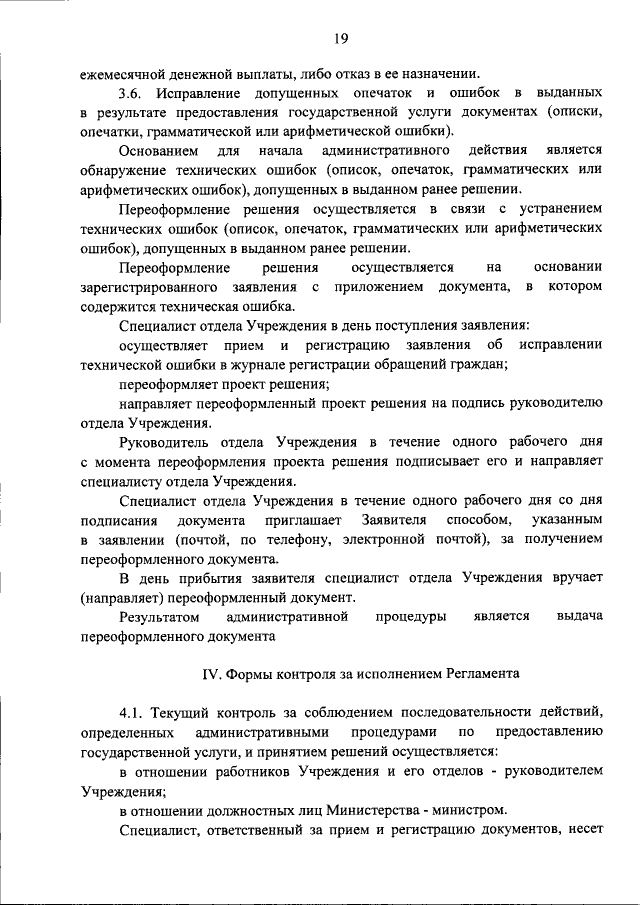 19

ежемесячной денежной выплаты, либо отказ в ее назначении.

3.6. Исправление допущенных опечаток и ошибок в выданных в результате предоставления государственной услуги документах (описки, опечатки, грамматической или арифметической ошибки).

Основанием для начала административного действия является обнаружение технических ошибок (описок, опечаток, грамматических или арифметических ошибок), допущенных в выданном ранее решении.

Переоформление решения осуществляется в связи с устранением технических ошибок (описок, опечаток, грамматических или арифметических ошибок), допущенных в выданном ранее решении.

Переоформление решения осуществляется на основании зарегистрированного заявления с приложением документа, в котором содержится техническая ошибка.

Специалист отдела Учреждения в день поступления заявления:

осуществляет прием и регистрацию заявления об исправлении технической ошибки в журнале регистрации обращений граждан;

переоформляет проект решения;

направляет переоформленный проект решения на подпись руководителю отдела Учреждения.

Руководитель отдела Учреждения в течение одного рабочего дня с момента переоформления проекта решения подписывает его и направляет специалисту отдела Учреждения.

Специалист отдела Учреждения в течение одного рабочего дня со дня подписания документа приглашает Заявителя способом, указанным в заявлении (почтой, по телефону, электронной почтой), за получением переоформленного документа.

В день прибытия заявителя специалист отдела Учреждения вручает (направляет) переоформленный документ.

Результатом административной процедуры является выдача переоформленного документа

IV. Формы контроля за исполнением Регламента

4.1. Текущий контроль за соблюдением последовательности действий, определенных административными процедурами по предоставлению государственной услуги, и принятием решений осуществляется:

в отношении работников Учреждения и его отделов - руководителем Учреждения;

в отношении должностных лиц Министерства - министром.

Специалист, ответственный за прием и регистрацию документов, несет